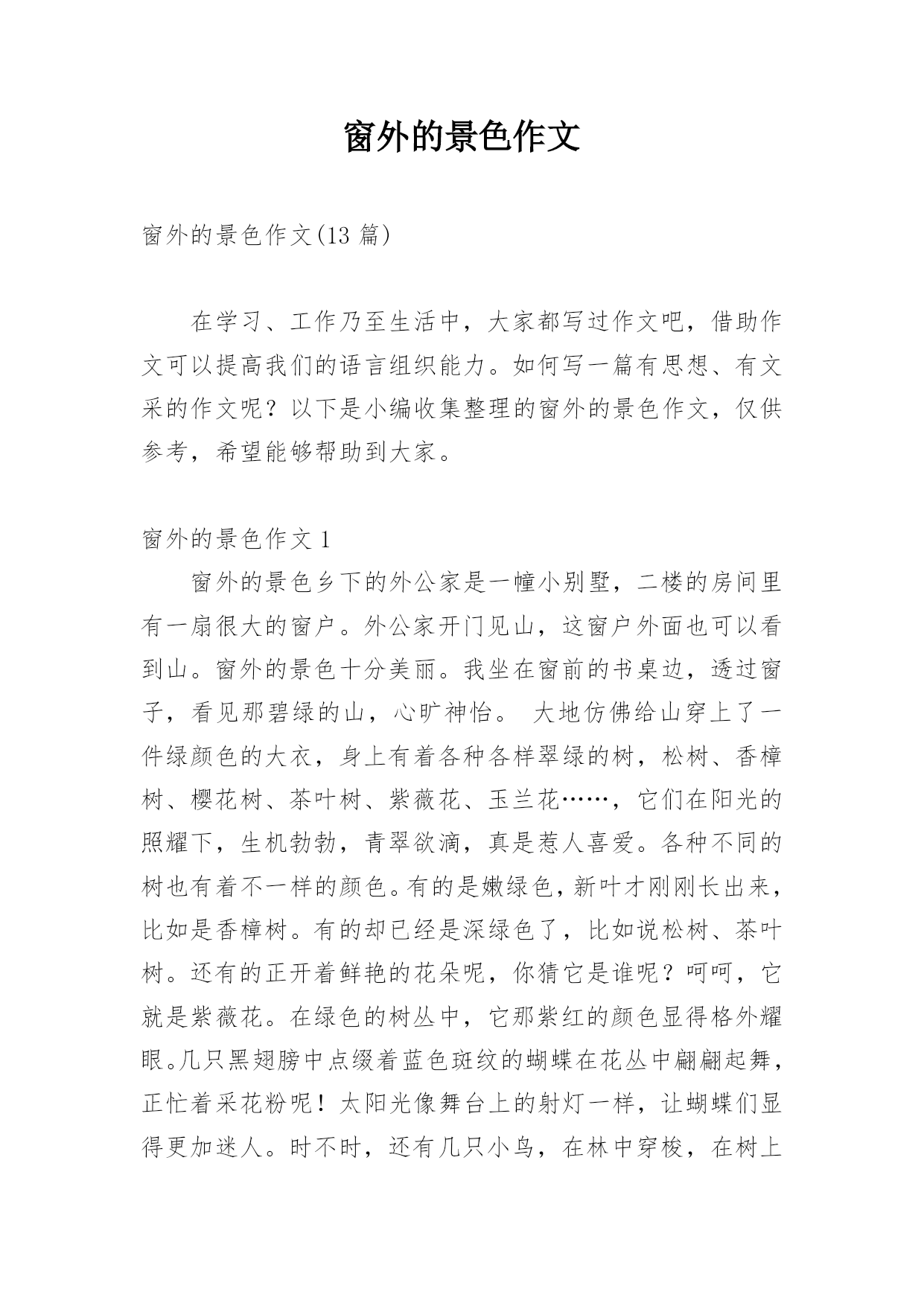 窗外的景色作文

窗外的景色作文(13 篇)

在学习、工作乃至生活中，大家都写过作文吧，借助作文可以提高我们的语言组织能力。如何写一篇有思想、有文采的作文呢？以下是小编收集整理的窗外的景色作文，仅供参考，希望能够帮助到大家。

窗外的景色作文 1

窗外的景色乡下的外公家是一幢小别墅，二楼的房间里有一扇很大的窗户。外公家开门见山，这窗户外面也可以看到山。窗外的景色十分美丽。我坐在窗前的书桌边，透过窗子，看见那碧绿的山，心旷神怡。 大地仿佛给山穿上了一件绿颜色的大衣，身上有着各种各样翠绿的树，松树、香樟树、樱花树、茶叶树、紫薇花、玉兰花……，它们在阳光的照耀下，生机勃勃，青翠欲滴，真是惹人喜爱。各种不同的树也有着不一样的颜色。有的是嫩绿色，新叶才刚刚长出来，比如是香樟树。有的却已经是深绿色了，比如说松树、茶叶树。还有的正开着鲜艳的花朵呢，你猜它是谁呢？呵呵，它就是紫薇花。在绿色的树丛中，它那紫红的颜色显得格外耀眼。几只黑翅膀中点缀着蓝色斑纹的蝴蝶在花丛中翩翩起舞，正忙着采花粉呢！太阳光像舞台上的射灯一样，让蝴蝶们显得更加迷人。时不时，还有几只小鸟，在林中穿梭，在树上